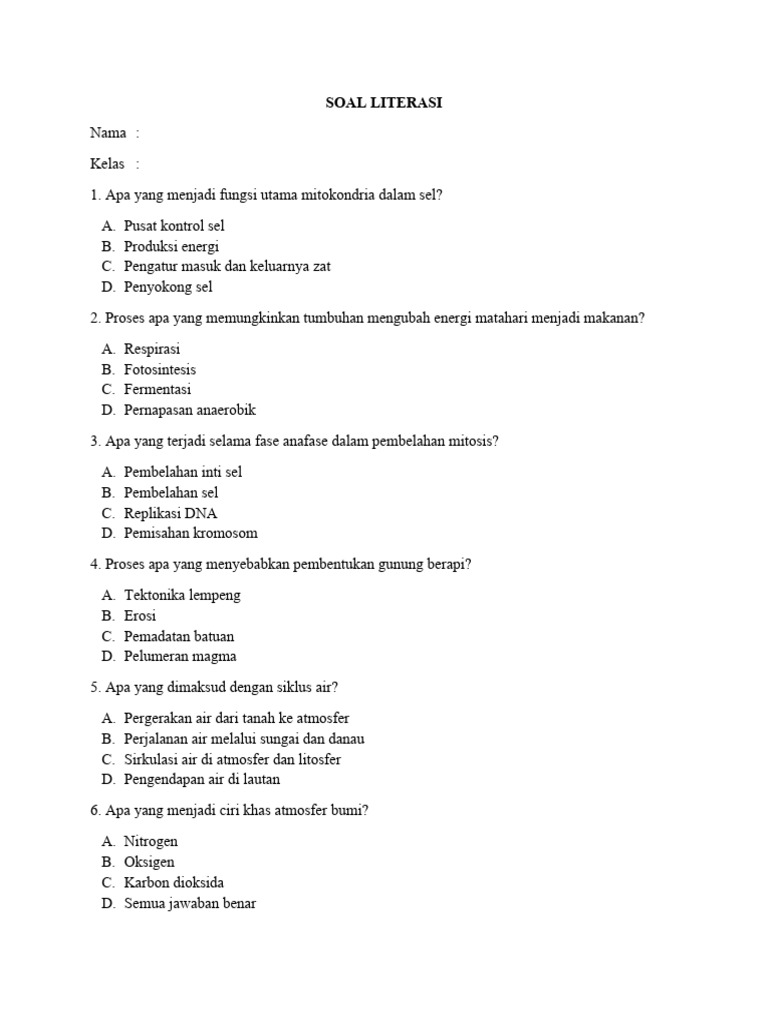 SOAL LITERASI

Nama :

Kelas :

1. Apa yang menjadi fungsi utama mitokondria dalam sel?

A. Pusat kontrol sel
B. Produksi energi
C. Pengatur masuk dan keluarnya zat
D. Penyokong sel

2. Proses apa yang memungkinkan tumbuhan mengubah energi matahari menjadi makanan?

A. Respirasi
B. Fotosintesis
C. Fermentasi
D. Pernapasan anaerobik

3. Apa yang terjadi selama fase anafase dalam pembelahan mitosis?

A. Pembelahan inti sel
B. Pembelahan sel
C. Replikasi DNA
D. Pemisahan kromosom

4. Proses apa yang menyebabkan pembentukan gunung berapi?

A. Tektonika lempeng
B. Erosi
C. Pemadatan batuan
D. Pelumeran magma

5. Apa yang dimaksud dengan siklus air?

A. Pergerakan air dari tanah ke atmosfer
B. Perjalanan air melalui sungai dan danau
C. Sirkulasi air di atmosfer dan litosfer
D. Pengendapan air di lautan

6. Apa yang menjadi ciri khas atmosfer bumi?

A. Nitrogen
B. Oksigen
C. Karbon dioksida
D. Semua jawaban benar